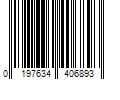 0 197634 406893